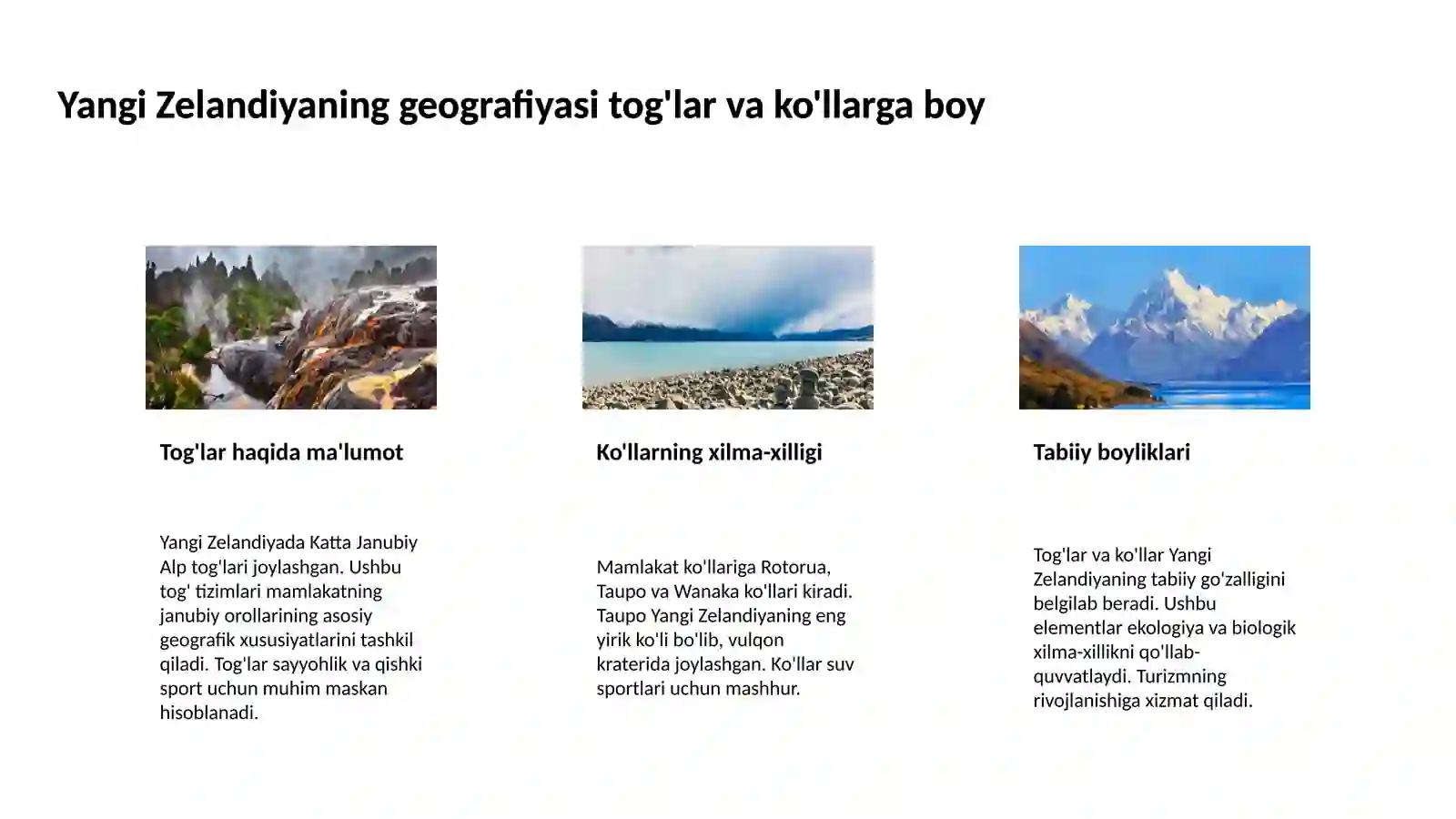 Yangi Zelandiyaning geografiyasi tog'lar va ko'llarga boy

Tog'lar haqida ma'lumot

Yangi Zelandiyada Katta Janubiy Alp tog'lari joylashgan. Ushbu tog' tizimlari mamlakatning janubiy orollarining asosiy geografik xususiyatlarini tashkil qiladi. Tog'lar sayyohlik va qishki sport uchun muhim maskan hisoblanadi.

Ko'llarning xilma-xilligi

Mamlakat ko'llariga Rotorua, Taupo va Wanaka ko'llari kiradi. Taupo Yangi Zelandiyaning eng yirik ko'li bo'lib, vulqon kraterida joylashgan. Ko'llar suv sportlari uchun mashhur.

Tabiiy boyliklari

Tog'lar va ko'llar Yangi Zelandiyaning tabiiy go'zalligini belgilab beradi. Ushbu elementlar ekologiya va biologik xilma-xillikni qo'llab-quvvatlaydi. Turizmning rivojlanishiga xizmat qiladi.